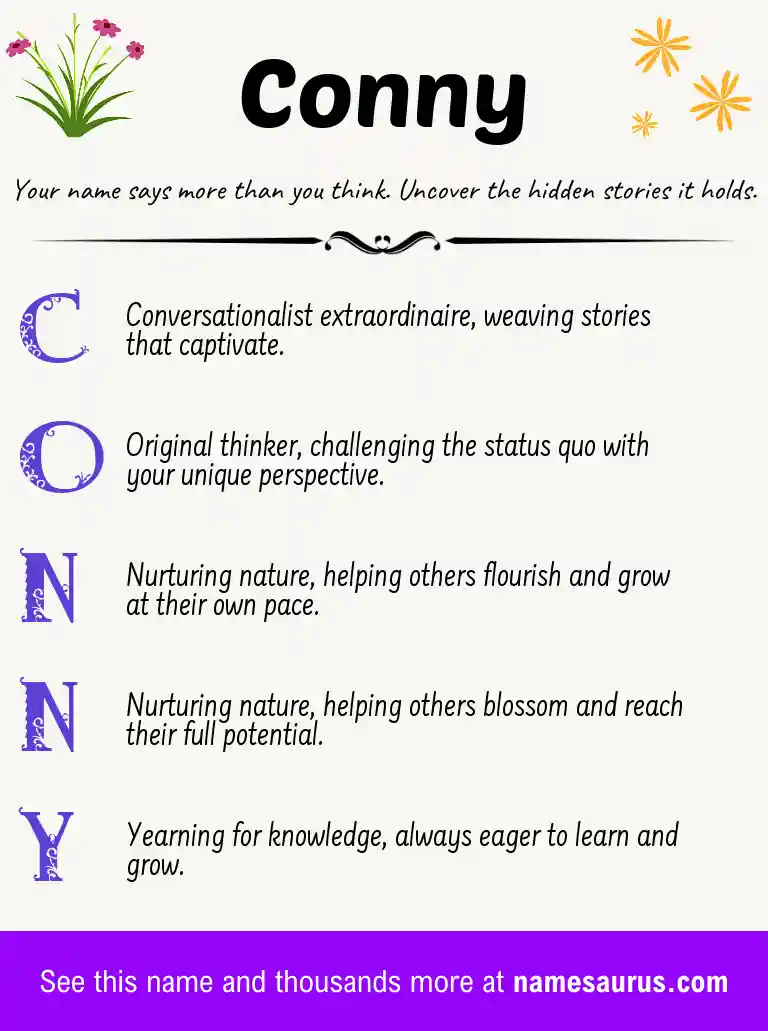 Conny

Your name says more than you think. Uncover the hidden stories it holds.

C

Conversationalist extraordinaire, weaving stories that captivate.

O

Original thinker, challenging the status quo with your unique perspective.

N

Nurturing nature, helping others flourish and grow at their own pace.

N

Nurturing nature, helping others blossom and reach their full potential.

Y

Yearning for knowledge, always eager to learn and grow.

See this name and thousands more at namesaurus.com